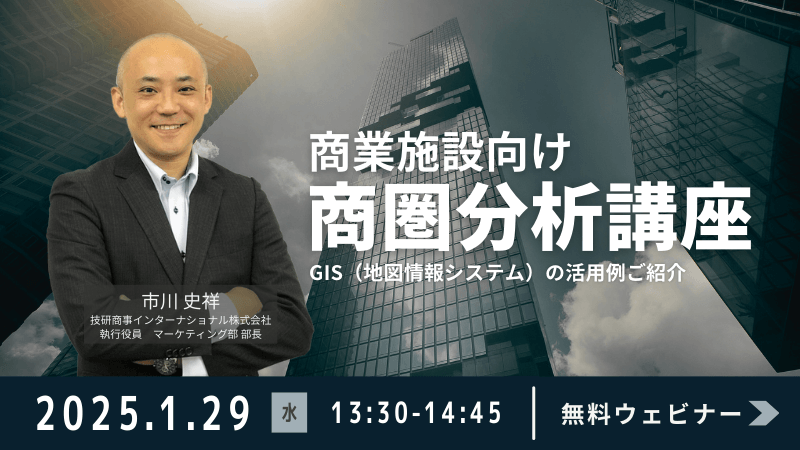 商業施設向け
商圏分析講座
GIS（地図情報システム）の活用例ご紹介

市川 史祥
技研商事インターナショナル株式会社
執行役員　マーケティング部 部長

2025.1.29 水 13:30-14:45 無料ウェビナー